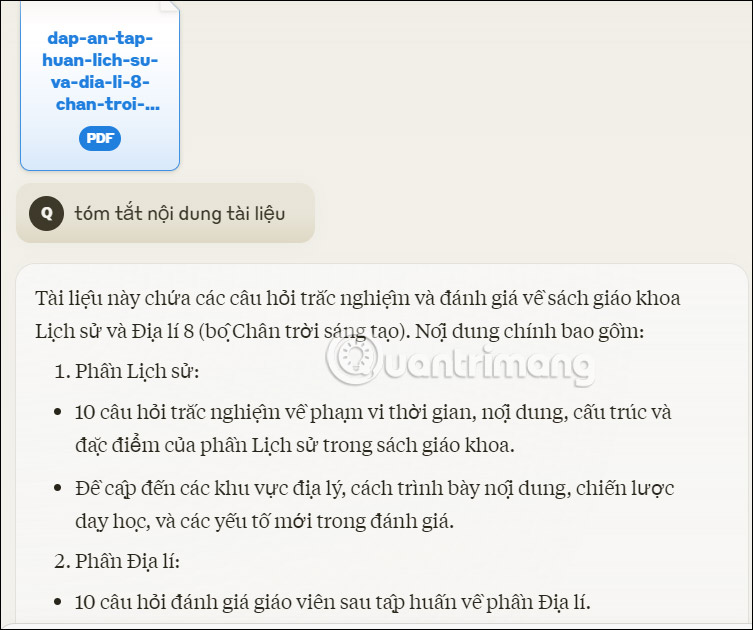 dap-an-tap-huan-lich-su-va-dia-li-8-chan-troi-...

PDF

Q tóm tắt nội dung tài liệu

Tài liệu này chứa các câu hỏi trắc nghiệm và đánh giá về sách giáo khoa Lịch sử và Địa lí 8 (bộ Chân trời sáng tạo). Nội dung chính bao gồm:

1. Phần Lịch sử:

• 10 câu hỏi trắc nghiệm về phạm vi thời gian, nội dung, cấu trúc và đặc điểm của phần Lịch sử trong sách giáo khoa.

• Đề cập đến các khu vực địa lý, cách trình bày nội dung, chiến lược dạy học, và các yếu tố mới trong đánh giá.

2. Phần Địa lí:

• 10 câu hỏi đánh giá giáo viên sau tập huấn về phần Địa lí.

Quantrimang